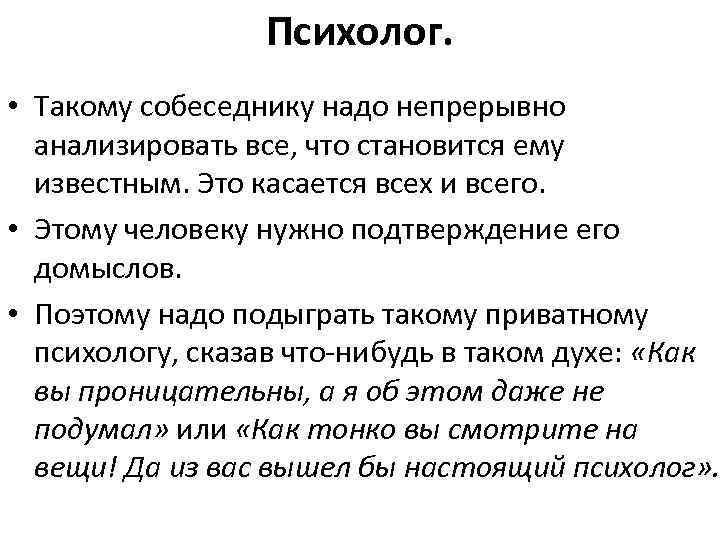 Психолог.

• Такому собеседнику надо непрерывно анализировать все, что становится ему известным. Это касается всех и всего.

• Этому человеку нужно подтверждение его домыслов.

• Поэтому надо подыграть такому приватному психологу, сказав что-нибудь в таком духе: «Как вы проницательны, а я об этом даже не подумал» или «Как тонко вы смотрите на вещи! Да из вас вышел бы настоящий психолог».